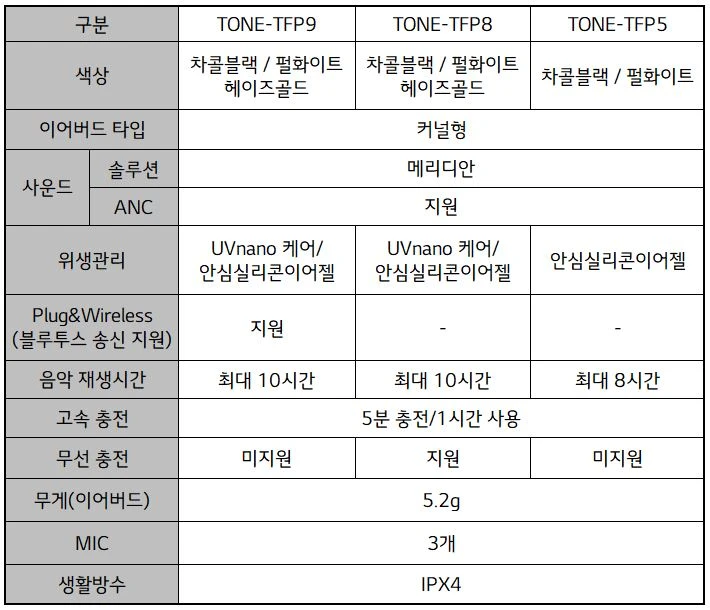 | 구분 | | TONE-TFP9 | TONE-TFP8 | TONE-TFP5 |
|---|---|---|---|---|
| 색상 | | 차콜블랙 / 펄화이트 헤이즈골드 | 차콜블랙 / 펄화이트 헤이즈골드 | 차콜블랙 / 펄화이트 |
| 이어버드 타입 | | 커널형 | 커널형 | 커널형 |
| 사운드 | 솔루션 | 메리디안 | 메리디안 | 메리디안 |
| 사운드 | ANC | 지원 | 지원 | 지원 |
| 위생관리 | | UVnano 케어/ 안심실리콘이어젤 | UVnano 케어/ 안심실리콘이어젤 | 안심실리콘이어젤 |
| Plug&Wireless (블루투스 송신 지원) | | 지원 | - | - |
| 음악 재생시간 | | 최대 10시간 | 최대 10시간 | 최대 8시간 |
| 고속 충전 | | 5분 충전/1시간 사용 | 5분 충전/1시간 사용 | 5분 충전/1시간 사용 |
| 무선 충전 | | 미지원 | 지원 | 미지원 |
| 무게(이어버드) | | 5.2g | 5.2g | 5.2g |
| MIC | | 3개 | 3개 | 3개 |
| 생활방수 | | IPX4 | IPX4 | IPX4 |